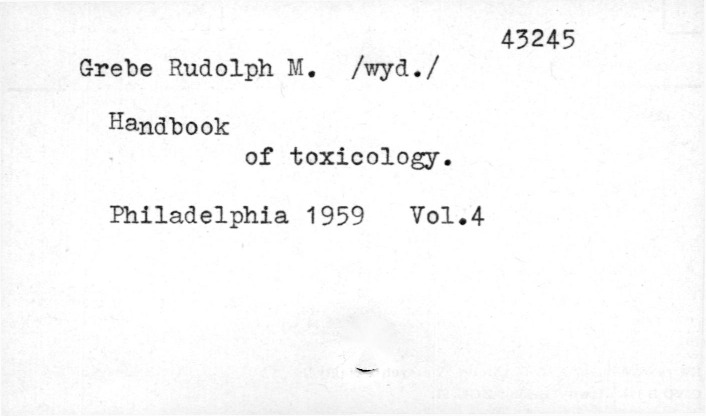 43245

Grebe Rudolph M. /wyd./

Handbook of toxicology.

Philadelphia 1959 Vol.4